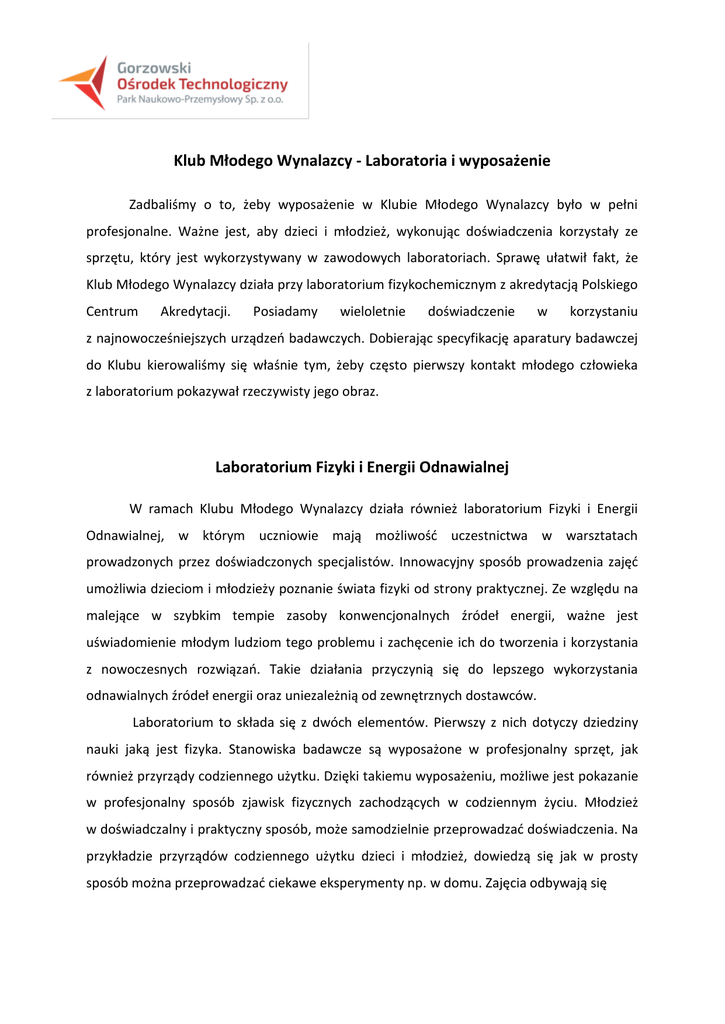 Gorzowski
Ośrodek Technologiczny
Park Naukowo-Przemysłowy Sp. z o.o.

Klub Młodego Wynalazcy - Laboratoria i wyposażenie

Zadbaliśmy o to, żeby wyposażenie w Klubie Młodego Wynalazcy było w pełni profesjonalne. Ważne jest, aby dzieci i młodzież, wykonując doświadczenia korzystały ze sprzętu, który jest wykorzystywany w zawodowych laboratoriach. Sprawę ułatwił fakt, że Klub Młodego Wynalazcy działa przy laboratorium fizykochemicznym z akredytacją Polskiego Centrum Akredytacji. Posiadamy wieloletnie doświadczenie w korzystaniu z najnowocześniejszych urządzeń badawczych. Dobierając specyfikację aparatury badawczej do Klubu kierowaliśmy się właśnie tym, żeby często pierwszy kontakt młodego człowieka z laboratorium pokazywał rzeczywisty jego obraz.

Laboratorium Fizyki i Energii Odnawialnej

W ramach Klubu Młodego Wynalazcy działa również laboratorium Fizyki i Energii Odnawialnej, w którym uczniowie mają możliwość uczestnictwa w warsztatach prowadzonych przez doświadczonych specjalistów. Innowacyjny sposób prowadzenia zajęć umożliwia dzieciom i młodzieży poznanie świata fizyki od strony praktycznej. Ze względu na malejące w szybkim tempie zasoby konwencjonalnych źródeł energii, ważne jest uświadomienie młodym ludziom tego problemu i zachęcenie ich do tworzenia i korzystania z nowoczesnych rozwiązań. Takie działania przyczynią się do lepszego wykorzystania odnawialnych źródeł energii oraz uniezależnią od zewnętrznych dostawców.

Laboratorium to składa się z dwóch elementów. Pierwszy z nich dotyczy dziedziny nauki jaką jest fizyka. Stanowiska badawcze są wyposażone w profesjonalny sprzęt, jak również przyrządy codziennego użytku. Dzięki takiemu wyposażeniu, możliwe jest pokazanie w profesjonalny sposób zjawisk fizycznych zachodzących w codziennym życiu. Młodzież w doświadczalny i praktyczny sposób, może samodzielnie przeprowadzać doświadczenia. Na przykładzie przyrządów codziennego użytku dzieci i młodzież, dowiedzą się jak w prosty sposób można przeprowadzać ciekawe eksperymenty np. w domu. Zajęcia odbywają się